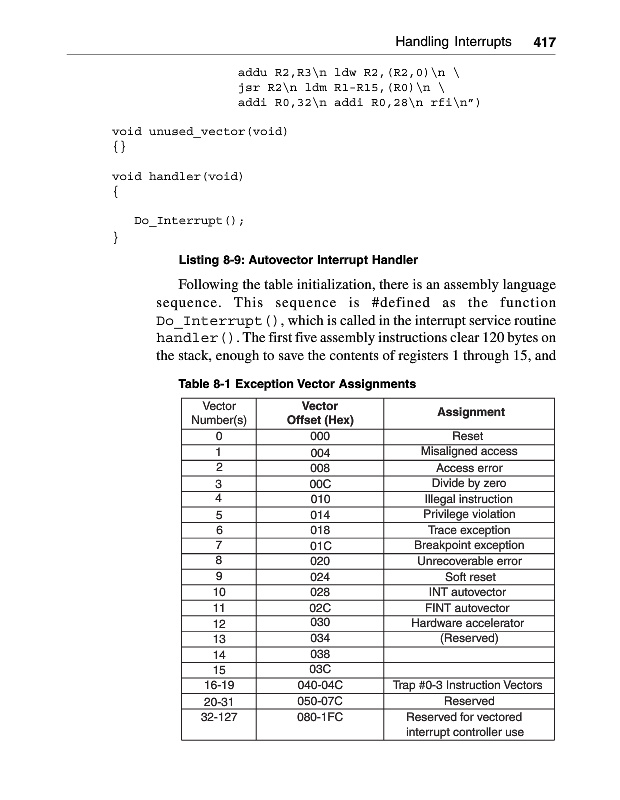 Handling Interrupts 417

addu R2,R3\n ldw R2,(R2,0)\n \
jsr R2\n ldm R1-R15,(R0)\n \
addi R0,32\n addi R0,28\n rfi\n")

void unused_vector(void)
{}

void handler(void)
{
Do_Interrupt();
}

Listing 8-9: Autovector Interrupt Handler

Following the table initialization, there is an assembly language sequence. This sequence is #defined as the function Do_Interrupt(), which is called in the interrupt service routine handler(). The first five assembly instructions clear 120 bytes on the stack, enough to save the contents of registers 1 through 15, and

Table 8-1 Exception Vector Assignments

| Vector Number(s) | Vector Offset (Hex) | Assignment |
|---|---|---|
| 0 | 000 | Reset |
| 1 | 004 | Misaligned access |
| 2 | 008 | Access error |
| 3 | 00C | Divide by zero |
| 4 | 010 | Illegal instruction |
| 5 | 014 | Privilege violation |
| 6 | 018 | Trace exception |
| 7 | 01C | Breakpoint exception |
| 8 | 020 | Unrecoverable error |
| 9 | 024 | Soft reset |
| 10 | 028 | INT autovector |
| 11 | 02C | FINT autovector |
| 12 | 030 | Hardware accelerator |
| 13 | 034 | (Reserved) |
| 14 | 038 | |
| 15 | 03C | |
| 16-19 | 040-04C | Trap #0-3 Instruction Vectors |
| 20-31 | 050-07C | Reserved |
| 32-127 | 080-1FC | Reserved for vectored interrupt controller use |